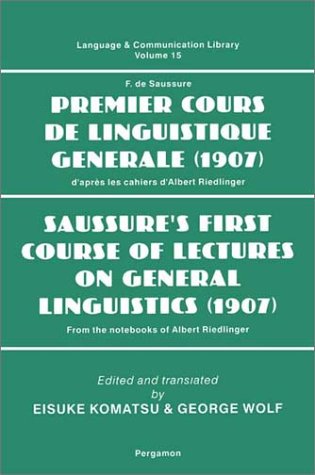 Language & Communication Library
Volume 15

F. de Saussure
PREMIER COURS DE LINGUISTIQUE GENERALE (1907)
d'après les cahiers d'Albert Riedlinger

SAUSSURE'S FIRST COURSE OF LECTURES ON GENERAL LINGUISTICS (1907)
From the notebooks of Albert Riedlinger

Edited and translated by
EISUKE KOMATSU & GEORGE WOLF

Pergamon